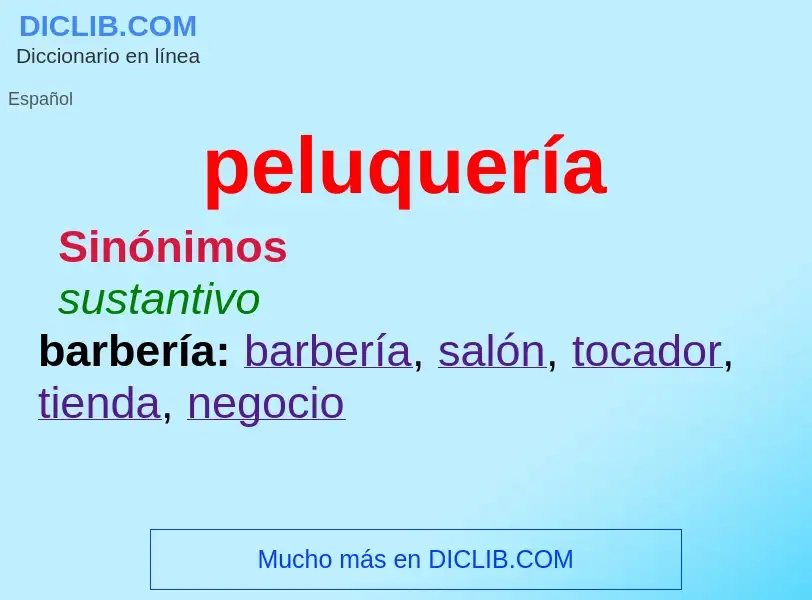 DICLIB.COM
Diccionario en línea

Español

peluquería

Sinónimos

sustantivo

barbería: barbería, salón, tocador, tienda, negocio

Mucho más en DICLIB.COM